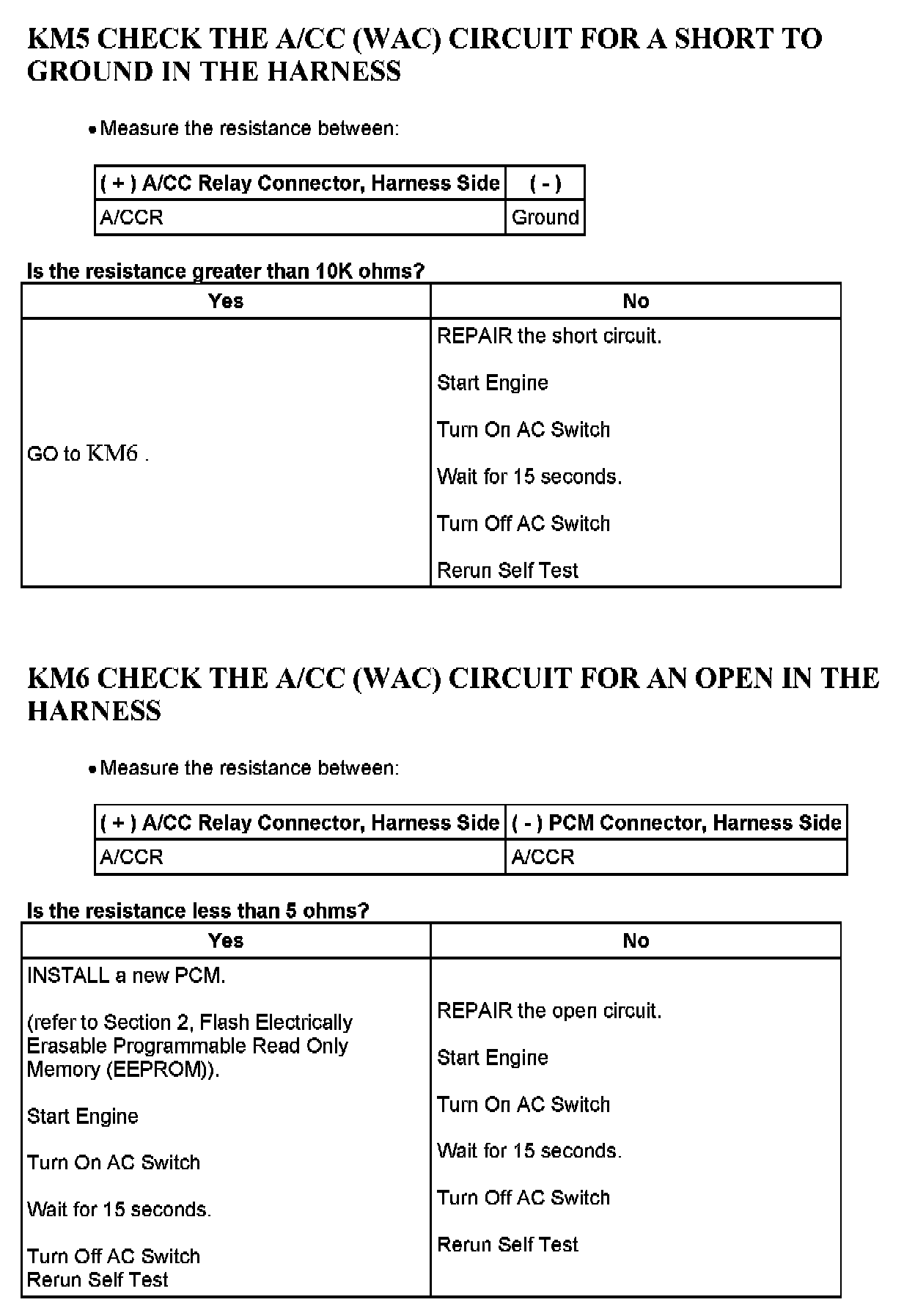 KM5 CHECK THE A/CC (WAC) CIRCUIT FOR A SHORT TO GROUND IN THE HARNESS

• Measure the resistance between:

| ( + ) A/CC Relay Connector, Harness Side | ( - ) |
|---|---|
| A/CCR | Ground |

Is the resistance greater than 10K ohms?

| Yes | No |
|---|---|
| GO to KM6 . | REPAIR the short circuit.<br><br>Start Engine<br><br>Turn On AC Switch<br><br>Wait for 15 seconds.<br><br>Turn Off AC Switch<br><br>Rerun Self Test |

KM6 CHECK THE A/CC (WAC) CIRCUIT FOR AN OPEN IN THE HARNESS

• Measure the resistance between:

| ( + ) A/CC Relay Connector, Harness Side | ( - ) PCM Connector, Harness Side |
|---|---|
| A/CCR | A/CCR |

Is the resistance less than 5 ohms?

| Yes | No |
|---|---|
| INSTALL a new PCM.<br><br>(refer to Section 2, Flash Electrically Erasable Programmable Read Only Memory (EEPROM)).<br><br>Start Engine<br><br>Turn On AC Switch<br><br>Wait for 15 seconds.<br><br>Turn Off AC Switch<br>Rerun Self Test | REPAIR the open circuit.<br><br>Start Engine<br><br>Turn On AC Switch<br><br>Wait for 15 seconds.<br><br>Turn Off AC Switch<br><br>Rerun Self Test |